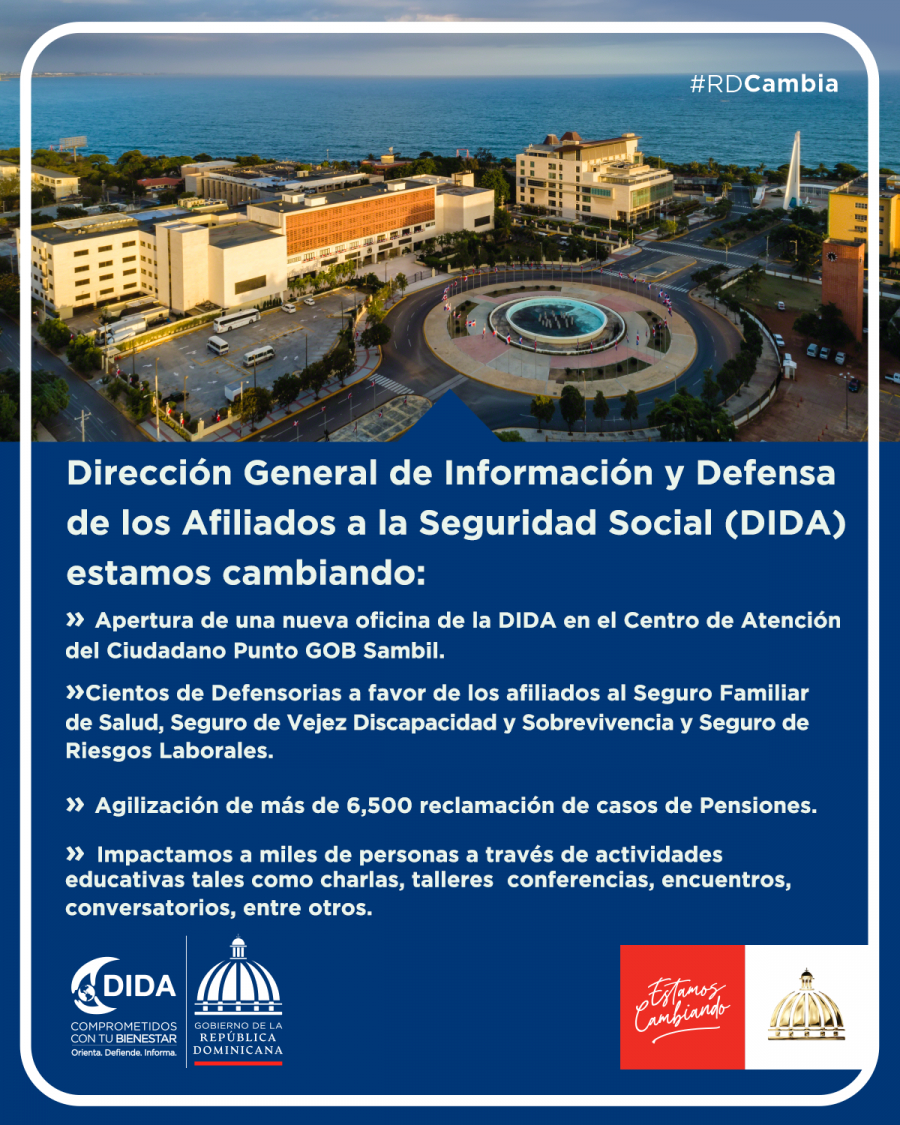 #RDCambia

Dirección General de Información y Defensa de los Afiliados a la Seguridad Social (DIDA) estamos cambiando:

» Apertura de una nueva oficina de la DIDA en el Centro de Atención del Ciudadano Punto GOB Sambil.

»Cientos de Defensorias a favor de los afiliados al Seguro Familiar de Salud, Seguro de Vejez Discapacidad y Sobrevivencia y Seguro de Riesgos Laborales.

» Agilización de más de 6,500 reclamación de casos de Pensiones.

» Impactamos a miles de personas a través de actividades educativas tales como charlas, talleres conferencias, encuentros, conversatorios, entre otros.

DIDA
COMPROMETIDOS CON TU BIENESTAR
Orienta. Defiende. Informa.

GOBIERNO DE LA REPÚBLICA DOMINICANA

Estamos Cambiando